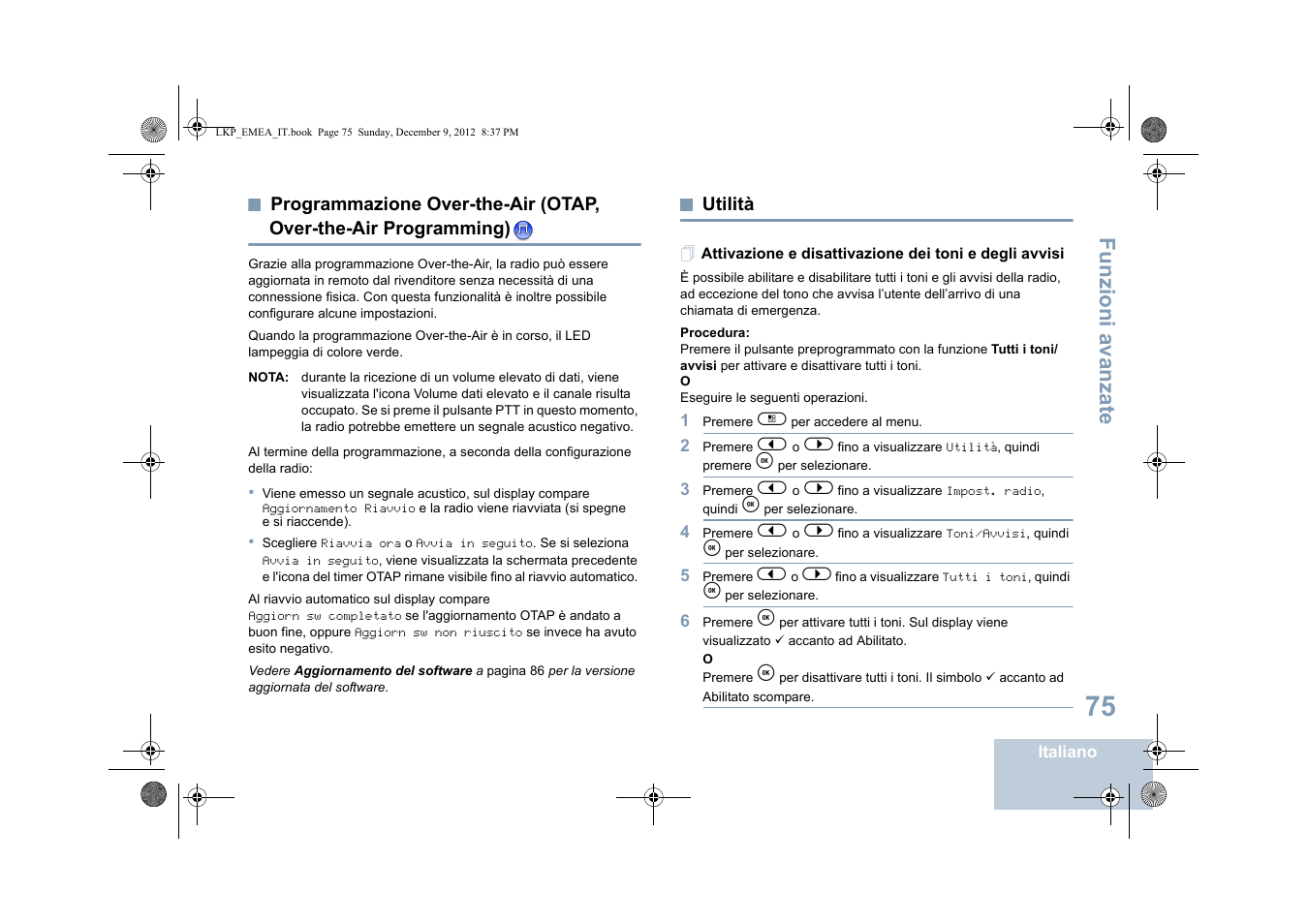 LKP_EMEA_IT.book Page 75 Sunday, December 9, 2012 8:37 PM

Programmazione Over-the-Air (OTAP, Over-the-Air Programming)

Grazie alla programmazione Over-the-Air, la radio può essere aggiornata in remoto dal rivenditore senza necessità di una connessione fisica. Con questa funzionalità è inoltre possibile configurare alcune impostazioni.

Quando la programmazione Over-the-Air è in corso, il LED lampeggia di colore verde.

NOTA: durante la ricezione di un volume elevato di dati, viene visualizzata l'icona Volume dati elevato e il canale risulta occupato. Se si preme il pulsante PTT in questo momento, la radio potrebbe emettere un segnale acustico negativo.

Al termine della programmazione, a seconda della configurazione della radio:

• Viene emesso un segnale acustico, sul display compare Aggiornamento Riavvio e la radio viene riavviata (si spegne e si riaccende).
• Scegliere Riavvia ora o Avvia in seguito. Se si seleziona Avvia in seguito, viene visualizzata la schermata precedente e l'icona del timer OTAP rimane visibile fino al riavvio automatico.

Al riavvio automatico sul display compare Aggiorn sw completato se l'aggiornamento OTAP è andato a buon fine, oppure Aggiorn sw non riuscito se invece ha avuto esito negativo.

Vedere Aggiornamento del software a pagina 86 per la versione aggiornata del software.

Utilità

Attivazione e disattivazione dei toni e degli avvisi

È possibile abilitare e disabilitare tutti i toni e gli avvisi della radio, ad eccezione del tono che avvisa l'utente dell'arrivo di una chiamata di emergenza.

Procedura:
Premere il pulsante preprogrammato con la funzione Tutti i toni/avvisi per attivare e disattivare tutti i toni.
O
Eseguire le seguenti operazioni.

1 Premere per accedere al menu.
2 Premere o fino a visualizzare Utilità, quindi premere per selezionare.
3 Premere o fino a visualizzare Impost. radio, quindi per selezionare.
4 Premere o fino a visualizzare Toni/Avvisi, quindi per selezionare.
5 Premere o fino a visualizzare Tutti i toni, quindi per selezionare.
6 Premere per attivare tutti i toni. Sul display viene visualizzato ✓ accanto ad Abilitato.
O
Premere per disattivare tutti i toni. Il simbolo ✓ accanto ad Abilitato scompare.

Funzioni avanzate

75

Italiano